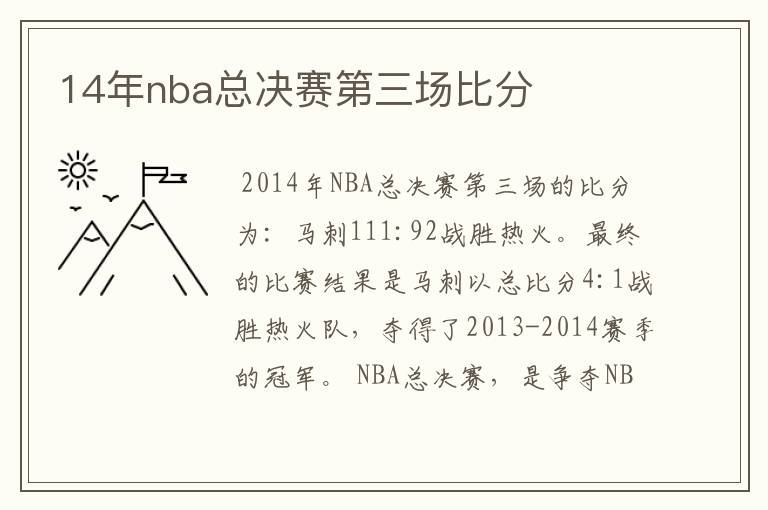 14年nba总决赛第三场比分

2014年NBA总决赛第三场的比分为：马刺111:92战胜热火。最终的比赛结果是马刺以总比分4:1战胜热火队，夺得了2013-2014赛季的冠军。NBA总决赛，是争夺NB